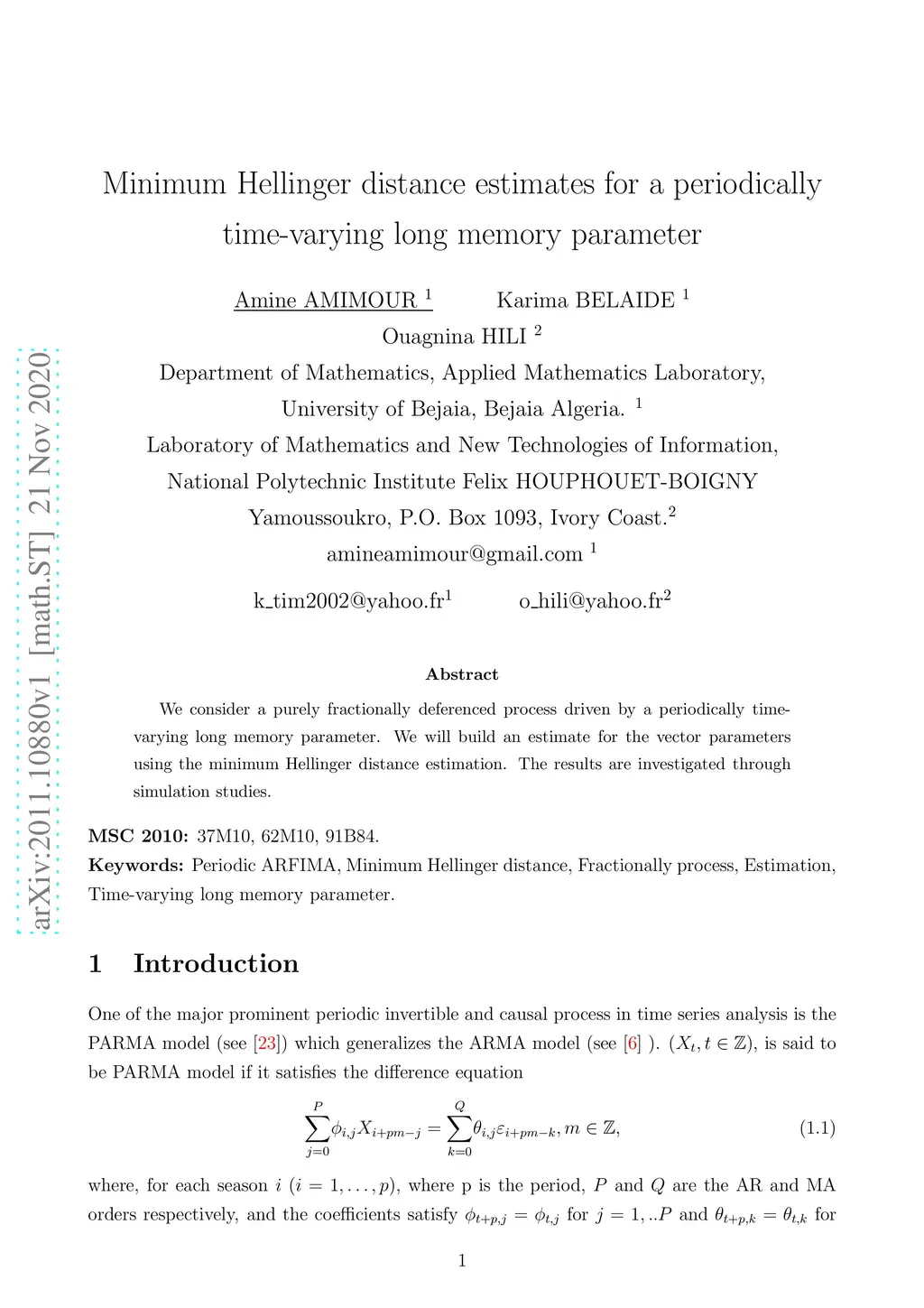 Minimum Hellinger distance estimates for a periodically time-varying long memory parameter

Amine AMIMOUR $^1$ Karima BELAIDE $^1$

Ouagnina HILI $^2$

Department of Mathematics, Applied Mathematics Laboratory, University of Bejaia, Bejaia Algeria. $^1$

Laboratory of Mathematics and New Technologies of Information, National Polytechnic Institute Felix HOUPHOUET-BOIGNY Yamoussoukro, P.O. Box 1093, Ivory Coast.$^2$

amineamimour@gmail.com $^1$

k_tim2002@yahoo.fr$^1$ o_hili@yahoo.fr$^2$

arXiv:2011.10880v1 [math.ST] 21 Nov 2020

Abstract

We consider a purely fractionally deferenced process driven by a periodically time-varying long memory parameter. We will build an estimate for the vector parameters using the minimum Hellinger distance estimation. The results are investigated through simulation studies.

MSC 2010: 37M10, 62M10, 91B84.

Keywords: Periodic ARFIMA, Minimum Hellinger distance, Fractionally process, Estimation, Time-varying long memory parameter.

1 Introduction

One of the major prominent periodic invertible and causal process in time series analysis is the PARMA model (see [23]) which generalizes the ARMA model (see [6] ). $(X_t, t \in \mathbb{Z})$, is said to be PARMA model if it satisfies the difference equation

$$\sum_{j=0}^{P} \phi_{i,j} X_{i+pm-j} = \sum_{k=0}^{Q} \theta_{i,j} \varepsilon_{i+pm-k}, m \in \mathbb{Z}, \quad (1.1)$$

where, for each season $i$ $(i = 1, \ldots, p)$, where p is the period, $P$ and $Q$ are the AR and MA orders respectively, and the coefficients satisfy $\phi_{t+p,j} = \phi_{t,j}$ for $j = 1, ..P$ and $\theta_{t+p,k} = \theta_{t,k}$ for

1